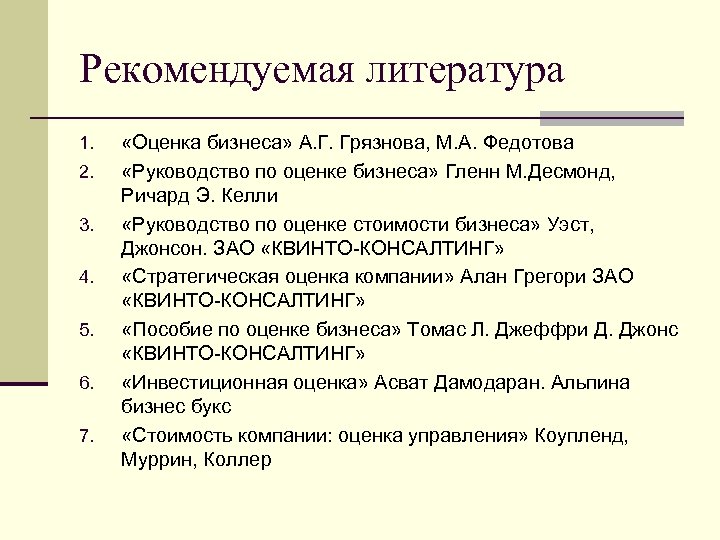 Рекомендуемая литература

1. «Оценка бизнеса» А.Г. Грязнова, М.А. Федотова
2. «Руководство по оценке бизнеса» Гленн М.Десмонд, Ричард Э. Келли
3. «Руководство по оценке стоимости бизнеса» Уэст, Джонсон. ЗАО «КВИНТО-КОНСАЛТИНГ»
4. «Стратегическая оценка компании» Алан Грегори ЗАО «КВИНТО-КОНСАЛТИНГ»
5. «Пособие по оценке бизнеса» Томас Л. Джеффри Д. Джонс «КВИНТО-КОНСАЛТИНГ»
6. «Инвестиционная оценка» Асват Дамодаран. Альпина бизнес букс
7. «Стоимость компании: оценка управления» Коупленд, Муррин, Коллер